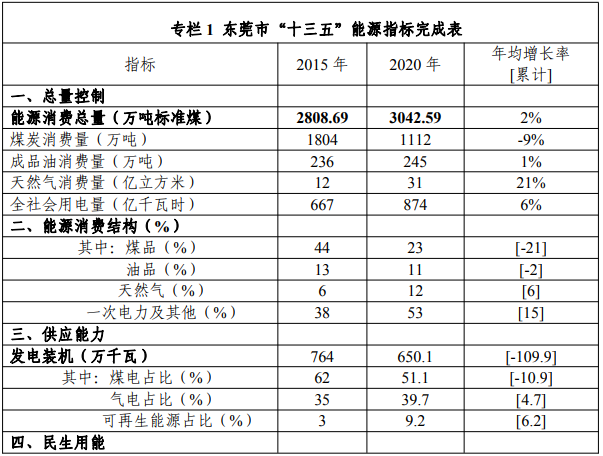 专栏 1 东莞市“十三五”能源指标完成表

| 指标 | 2015 年 | 2020 年 | 年均增长率 [累计] |
|---|---|---|---|
| 一、总量控制 | | | |
| 能源消费总量（万吨标准煤） | 2808.69 | 3042.59 | 2% |
| 煤炭消费量（万吨） | 1804 | 1112 | -9% |
| 成品油消费量（万吨） | 236 | 245 | 1% |
| 天然气消费量（亿立方米） | 12 | 31 | 21% |
| 全社会用电量（亿千瓦时） | 667 | 874 | 6% |
| 二、能源消费结构（%） | | | |
| 其中：煤品（%） | 44 | 23 | [-21] |
| 油品（%） | 13 | 11 | [-2] |
| 天然气（%） | 6 | 12 | [6] |
| 一次电力及其他（%） | 38 | 53 | [15] |
| 三、供应能力 | | | |
| 发电装机（万千瓦） | 764 | 650.1 | [-109.9] |
| 其中：煤电占比（%） | 62 | 51.1 | [-10.9] |
| 气电占比（%） | 35 | 39.7 | [4.7] |
| 可再生能源占比（%） | 3 | 9.2 | [6.2] |
| 四、民生用能 | | | |